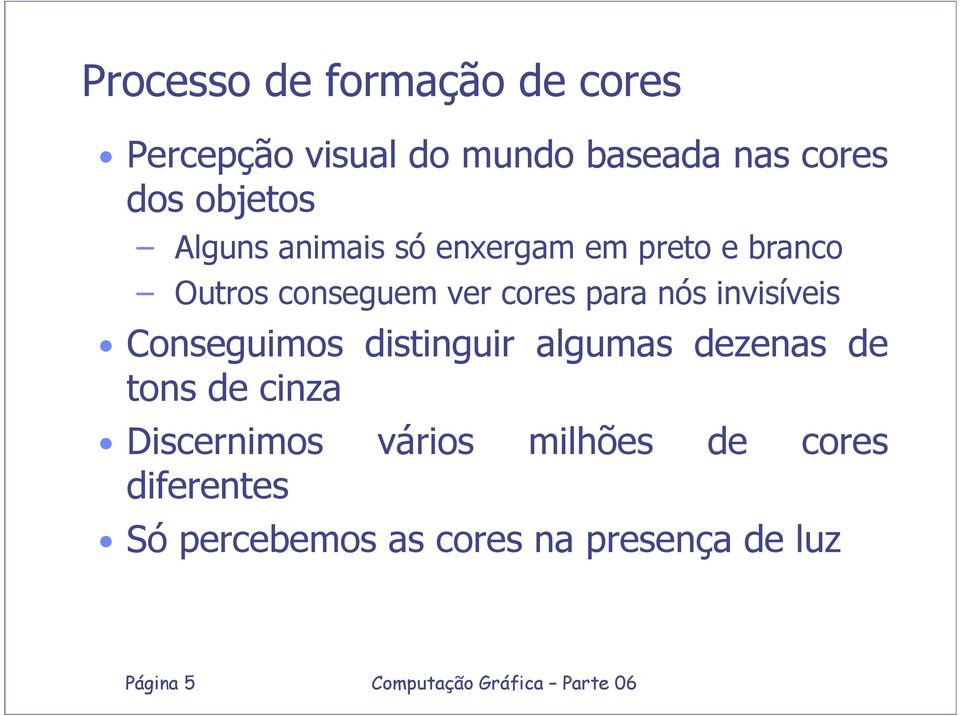 Processo de formação de cores

• Percepção visual do mundo baseada nas cores dos objetos
– Alguns animais só enxergam em preto e branco
– Outros conseguem ver cores para nós invisíveis
• Conseguimos distinguir algumas dezenas de tons de cinza
• Discernimos vários milhões de cores diferentes
• Só percebemos as cores na presença de luz

Página 5

Computação Gráfica – Parte 06